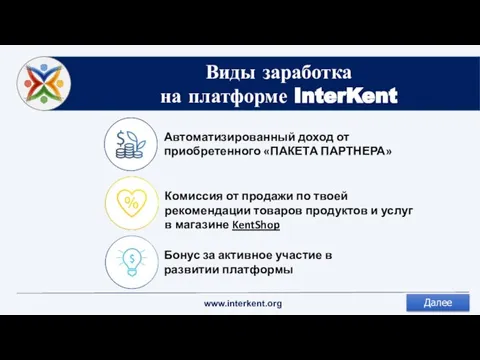 Виды заработка на платформе InterKent

Автоматизированный доход от приобретенного «ПАКЕТА ПАРТНЕРА»

Комиссия от продажи по твоей рекомендации товаров продуктов и услуг в магазине KentShop

Бонус за активное участие в развитии платформы

www.interkent.org

Далее